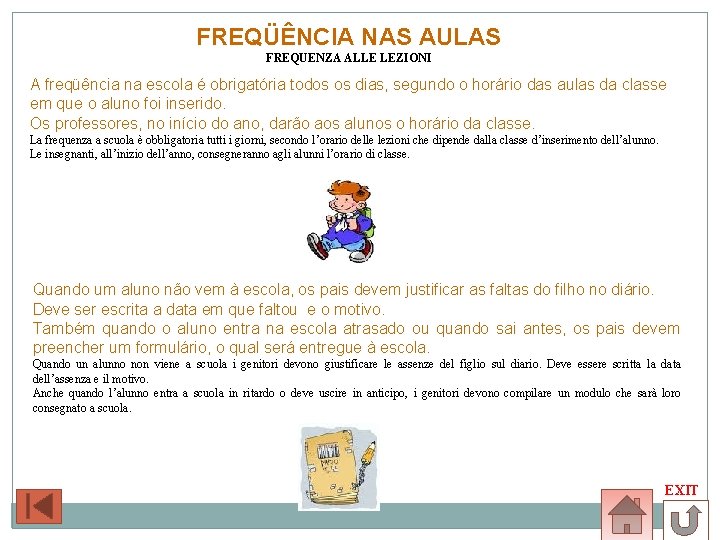 FREQÜÊNCIA NAS AULAS
FREQUENZA ALLE LEZIONI

A freqüência na escola é obrigatória todos os dias, segundo o horário das aulas da classe em que o aluno foi inserido.
Os professores, no início do ano, darão aos alunos o horário da classe.
La frequenza a scuola è obbligatoria tutti i giorni, secondo l'orario delle lezioni che dipende dalla classe d'inserimento dell'alunno.
Le insegnanti, all'inizio dell'anno, consegneranno agli alunni l'orario di classe.

Quando um aluno não vem à escola, os pais devem justificar as faltas do filho no diário.
Deve ser escrita a data em que faltou e o motivo.
Também quando o aluno entra na escola atrasado ou quando sai antes, os pais devem preencher um formulário, o qual será entregue à escola.
Quando un alunno non viene a scuola i genitori devono giustificare le assenze del figlio sul diario. Deve essere scritta la data dell'assenza e il motivo.
Anche quando l'alunno entra a scuola in ritardo o deve uscire in anticipo, i genitori devono compilare un modulo che sarà loro consegnato a scuola.

EXIT